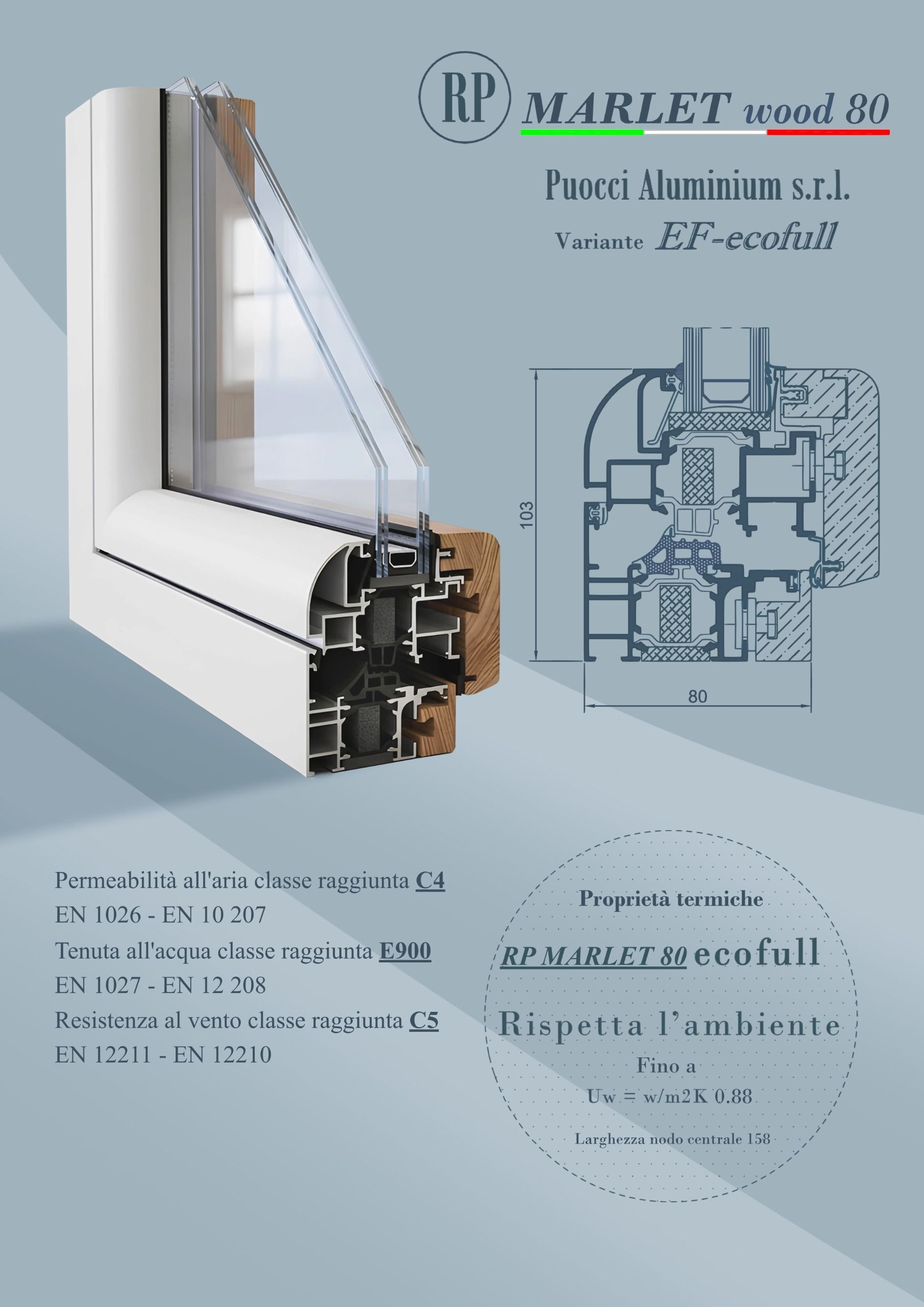 RP MARLET wood 80

Puocci Aluminium s.r.l.

Variante EF-ecofull

103

80

Permeabilità all'aria classe raggiunta C4
EN 1026 - EN 10 207
Tenuta all'acqua classe raggiunta E900
EN 1027 - EN 12 208
Resistenza al vento classe raggiunta C5
EN 12211 - EN 12210

Proprietà termiche

RP MARLET 80 ecofull

Rispetta l'ambiente

Fino a
Uw = w/m2K 0.88

Larghezza nodo centrale 158